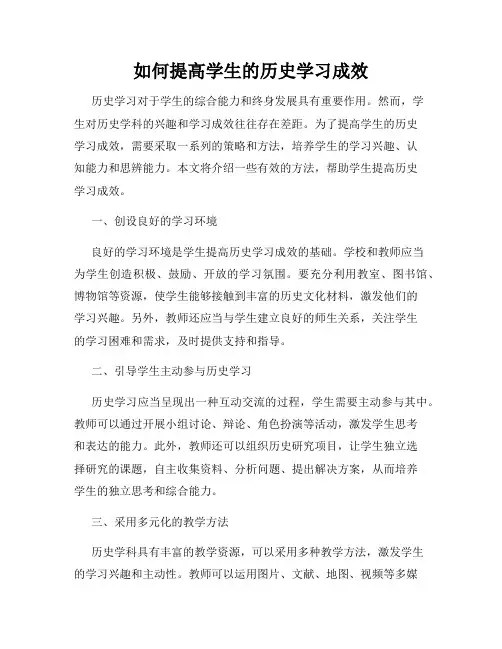 如何提高学生的历史学习成效

历史学习对于学生的综合能力和终身发展具有重要作用。然而，学生对历史学科的兴趣和学习成效往往存在差距。为了提高学生的历史学习成效，需要采取一系列的策略和方法，培养学生的学习兴趣、认知能力和思辨能力。本文将介绍一些有效的方法，帮助学生提高历史学习成效。

一、创设良好的学习环境

良好的学习环境是学生提高历史学习成效的基础。学校和教师应当为学生创造积极、鼓励、开放的学习氛围。要充分利用教室、图书馆、博物馆等资源，使学生能够接触到丰富的历史文化材料，激发他们的学习兴趣。另外，教师还应当与学生建立良好的师生关系，关注学生的学习困难和需求，及时提供支持和指导。

二、引导学生主动参与历史学习

历史学习应当呈现出一种互动交流的过程，学生需要主动参与其中。教师可以通过开展小组讨论、辩论、角色扮演等活动，激发学生思考和表达的能力。此外，教师还可以组织历史研究项目，让学生独立选择研究的课题，自主收集资料、分析问题、提出解决方案，从而培养学生的独立思考和综合能力。

三、采用多元化的教学方法

历史学科具有丰富的教学资源，可以采用多种教学方法，激发学生的学习兴趣和主动性。教师可以运用图片、文献、地图、视频等多媒